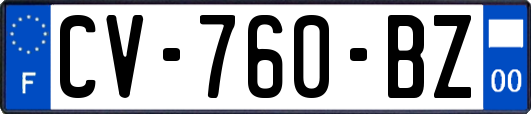 F
CV-760-BZ
00